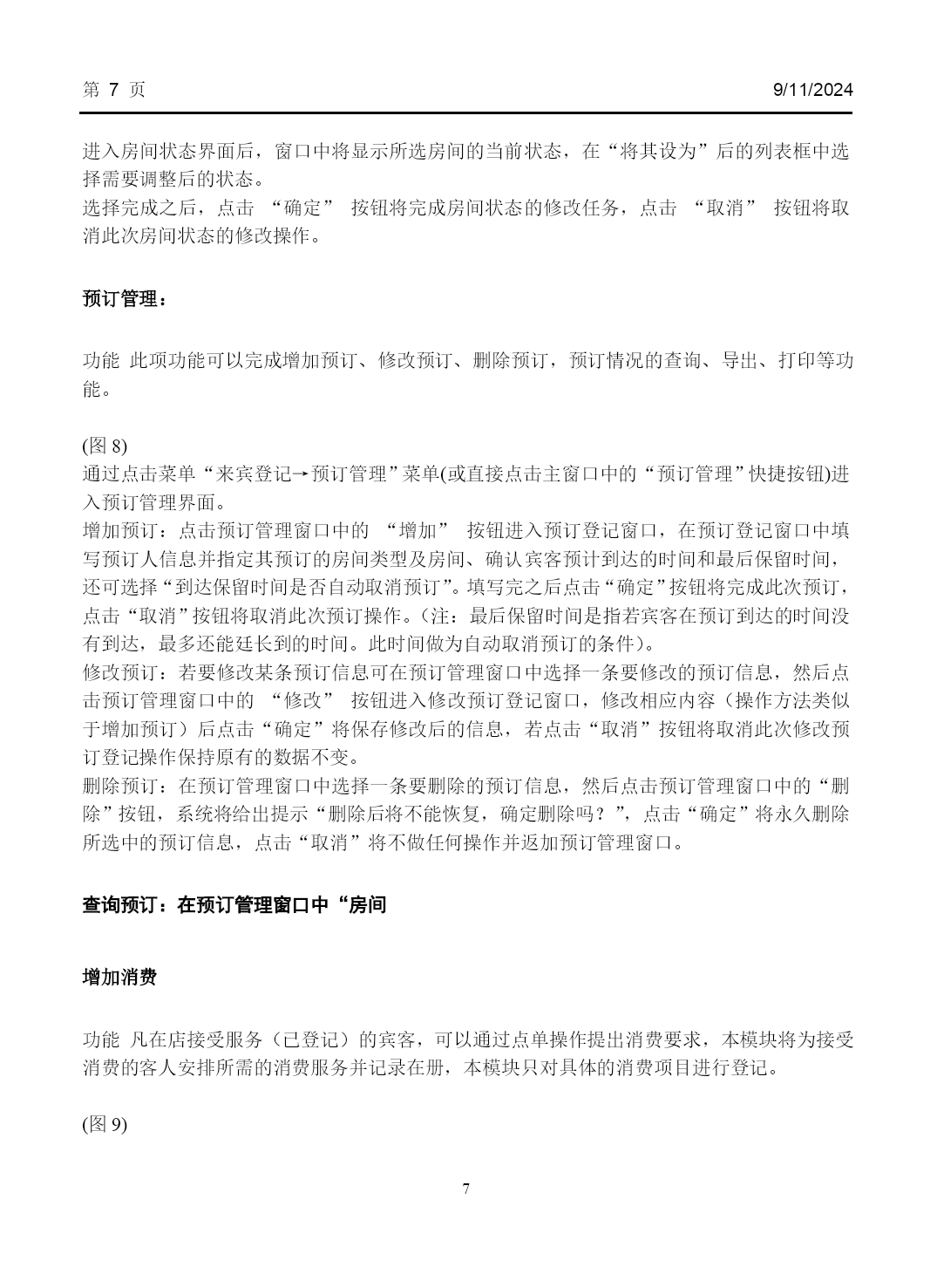 第 7 页 9/11/2024

进入房间状态界面后，窗口中将显示所选房间的当前状态，在“将其设为”后的列表框中选择需要调整后的状态。
选择完成之后，点击 “确定” 按钮将完成房间状态的修改任务，点击 “取消” 按钮将取消此次房间状态的修改操作。

预订管理：

功能 此项功能可以完成增加预订、修改预订、删除预订，预订情况的查询、导出、打印等功能。

(图 8)
通过点击菜单“来宾登记→预订管理”菜单(或直接点击主窗口中的“预订管理”快捷按钮)进入预订管理界面。
增加预订：点击预订管理窗口中的 “增加” 按钮进入预订登记窗口，在预订登记窗口中填写预订人信息并指定其预订的房间类型及房间、确认宾客预计到达的时间和最后保留时间，还可选择“到达保留时间是否自动取消预订”。填写完之后点击“确定”按钮将完成此次预订，点击“取消”按钮将取消此次预订操作。（注：最后保留时间是指若宾客在预订到达的时间没有到达，最多还能延长到的时间。此时间做为自动取消预订的条件）。
修改预订：若要修改某条预订信息可在预订管理窗口中选择一条要修改的预订信息，然后点击预订管理窗口中的 “修改” 按钮进入修改预订登记窗口，修改相应内容（操作方法类似于增加预订）后点击“确定”将保存修改后的信息，若点击“取消”按钮将取消此次修改预订登记操作保持原有的数据不变。
删除预订：在预订管理窗口中选择一条要删除的预订信息，然后点击预订管理窗口中的“删除”按钮，系统将给出提示“删除后将不能恢复，确定删除吗？”，点击“确定”将永久删除所选中的预订信息，点击“取消”将不做任何操作并返加预订管理窗口。

查询预订：在预订管理窗口中“房间

增加消费

功能 凡在店接受服务（已登记）的宾客，可以通过点单操作提出消费要求，本模块将为接受消费的客人安排所需的消费服务并记录在册，本模块只对具体的消费项目进行登记。

(图 9)

7